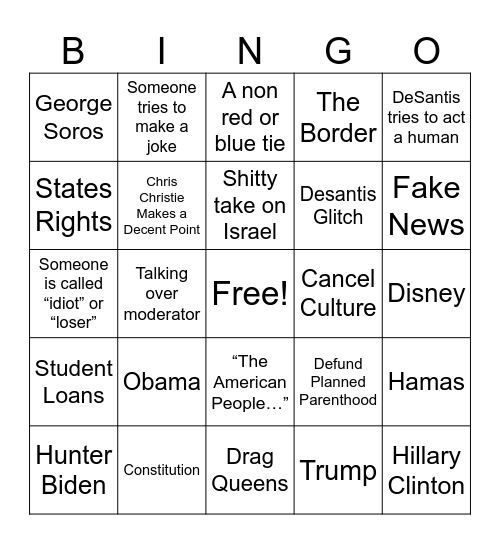 | B | I | N | G | O |
|---|---|---|---|---|
| George Soros | Someone tries to make a joke | A non red or blue tie | The Border | DeSantis tries to act a human |
| States Rights | Chris Christie Makes a Decent Point | Shitty take on Israel | Desantis Glitch | Fake News |
| Someone is called “idiot” or “loser” | Talking over moderator | Free! | Cancel Culture | Disney |
| Student Loans | Obama | “The American People…” | Defund Planned Parenthood | Hamas |
| Hunter Biden | Constitution | Drag Queens | Trump | Hillary Clinton |